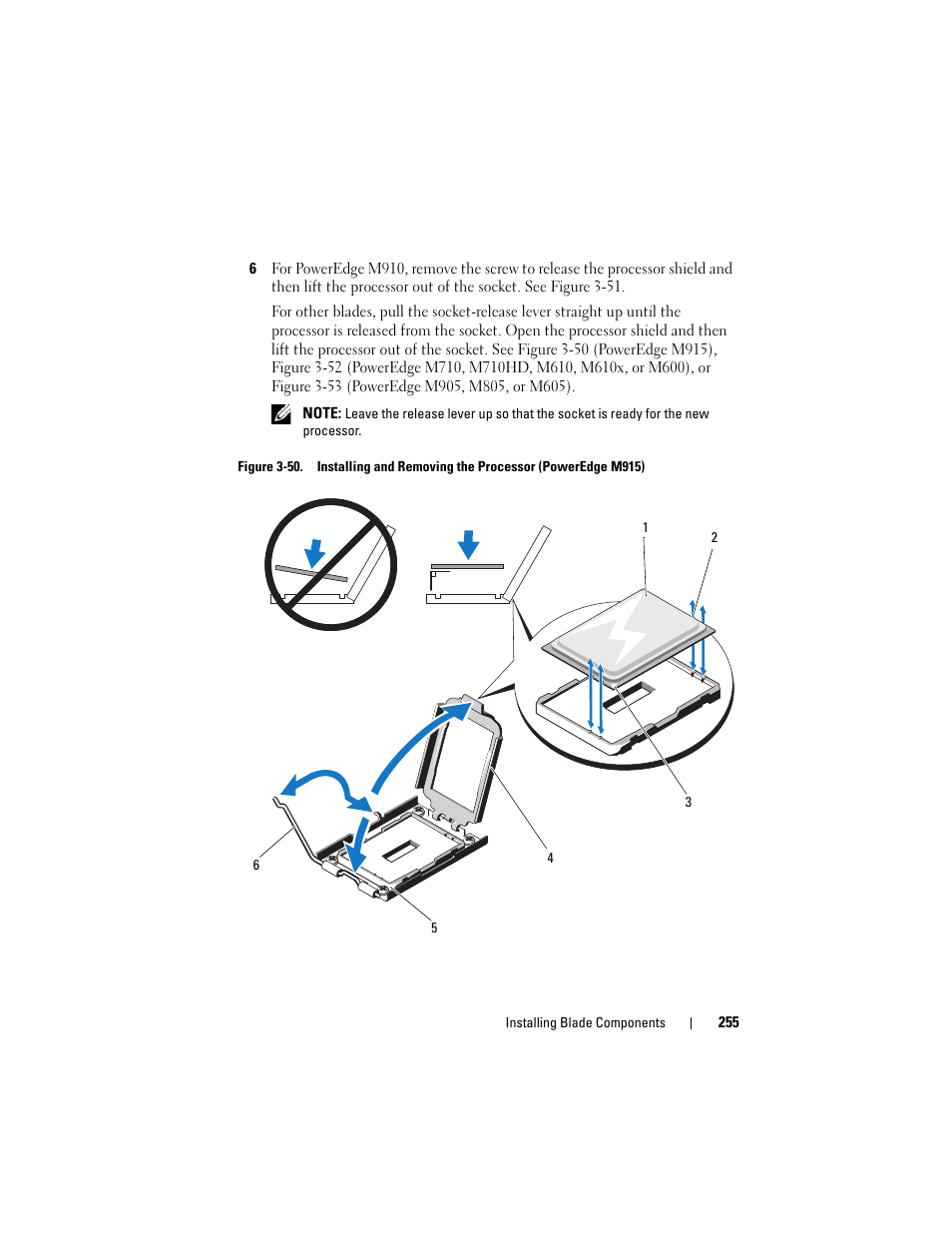 6 For PowerEdge M910, remove the screw to release the processor shield and then lift the processor out of the socket. See Figure 3-51.

For other blades, pull the socket-release lever straight up until the processor is released from the socket. Open the processor shield and then lift the processor out of the socket. See Figure 3-50 (PowerEdge M915), Figure 3-52 (PowerEdge M710, M710HD, M610, M610x, or M600), or Figure 3-53 (PowerEdge M905, M805, or M605).

NOTE: Leave the release lever up so that the socket is ready for the new processor.

Figure 3-50. Installing and Removing the Processor (PowerEdge M915)

1

2

3

4

5

6

Installing Blade Components | 255